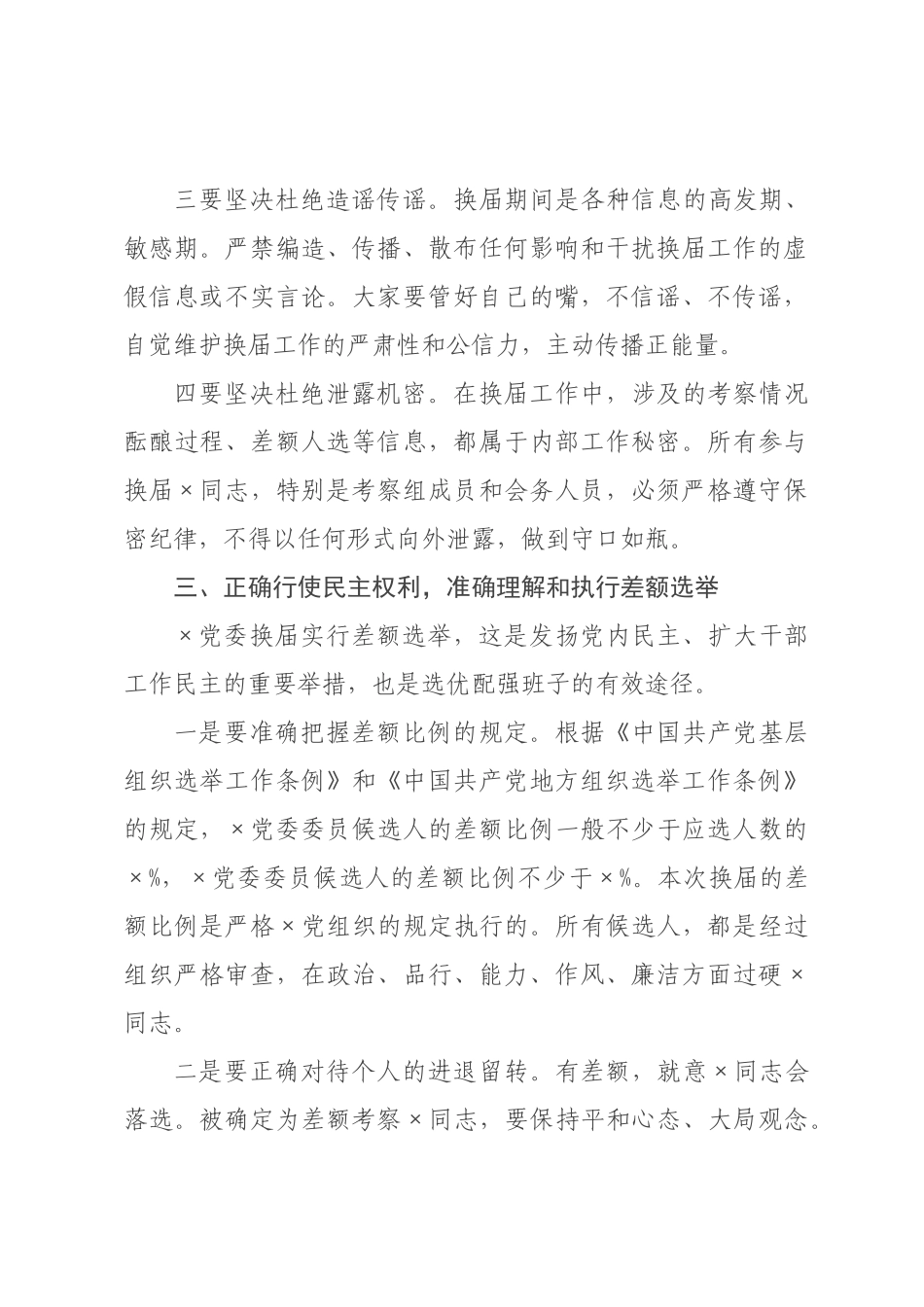 三要坚决杜绝造谣传谣。换届期间是各种信息的高发期、敏感期。严禁编造、传播、散布任何影响和干扰换届工作的虚假信息或不实言论。大家要管好自己的嘴，不信谣、不传谣，自觉维护换届工作的严肃性和公信力，主动传播正能量。

四要坚决杜绝泄露机密。在换届工作中，涉及的考察情况酝酿过程、差额人选等信息，都属于内部工作秘密。所有参与换届×同志，特别是考察组成员和会务人员，必须严格遵守保密纪律，不得以任何形式向外泄露，做到守口如瓶。

三、正确行使民主权利，准确理解和执行差额选举

×党委换届实行差额选举，这是发扬党内民主、扩大干部工作民主的重要举措，也是选优配强班子的有效途径。

一是要准确把握差额比例的规定。根据《中国共产党基层组织选举工作条例》和《中国共产党地方组织选举工作条例》的规定，×党委委员候选人的差额比例一般不少于应选人数的×%，×党委委员候选人的差额比例不少于×%。本次换届的差额比例是严格×党组织的规定执行的。所有候选人，都是经过组织严格审查，在政治、品行、能力、作风、廉洁方面过硬×同志。

二是要正确对待个人的进退留转。有差额，就意×同志会落选。被确定为差额考察×同志，要保持平和心态、大局观念。